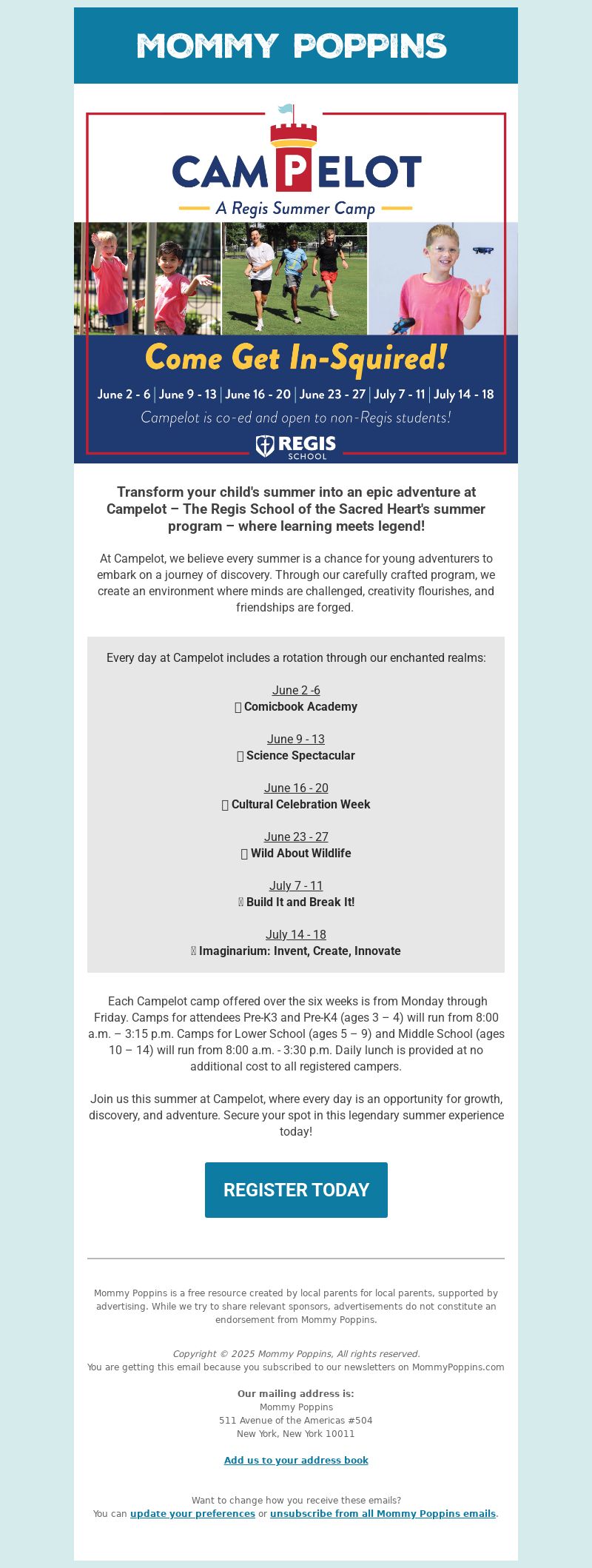 MOMMY POPPINS

CAMPELOT

A Regis Summer Camp

Come Get In-Squired!

June 2 - 6 | June 9 - 13 | June 16 - 20 | June 23 - 27 | July 7 - 11 | July 14 - 18

Campelot is co-ed and open to non-Regis students!

REGIS SCHOOL

Transform your child's summer into an epic adventure at Campelot – The Regis School of the Sacred Heart's summer program – where learning meets legend!

At Campelot, we believe every summer is a chance for young adventurers to embark on a journey of discovery. Through our carefully crafted program, we create an environment where minds are challenged, creativity flourishes, and friendships are forged.

Every day at Campelot includes a rotation through our enchanted realms:

June 2 -6
Comicbook Academy

June 9 - 13
Science Spectacular

June 16 - 20
Cultural Celebration Week

June 23 - 27
Wild About Wildlife

July 7 - 11
Build It and Break It!

July 14 - 18
Imaginarium: Invent, Create, Innovate

Each Campelot camp offered over the six weeks is from Monday through Friday. Camps for attendees Pre-K3 and Pre-K4 (ages 3 – 4) will run from 8:00 a.m. – 3:15 p.m. Camps for Lower School (ages 5 – 9) and Middle School (ages 10 – 14) will run from 8:00 a.m. - 3:30 p.m. Daily lunch is provided at no additional cost to all registered campers.

Join us this summer at Campelot, where every day is an opportunity for growth, discovery, and adventure. Secure your spot in this legendary summer experience today!

REGISTER TODAY

Mommy Poppins is a free resource created by local parents for local parents, supported by advertising. While we try to share relevant sponsors, advertisements do not constitute an endorsement from Mommy Poppins.

Copyright © 2025 Mommy Poppins, All rights reserved.
You are getting this email because you subscribed to our newsletters on MommyPoppins.com

Our mailing address is:
Mommy Poppins
511 Avenue of the Americas #504
New York, New York 10011

Add us to your address book

Want to change how you receive these emails?
You can update your preferences or unsubscribe from all Mommy Poppins emails.